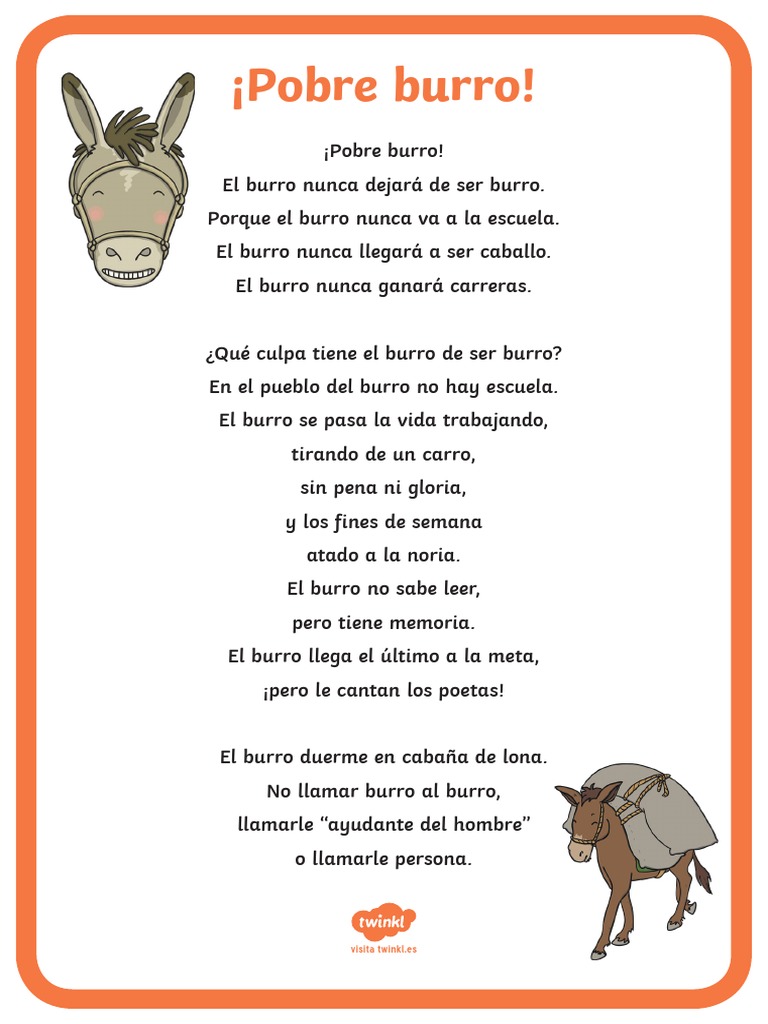 ¡Pobre burro!

¡Pobre burro!
El burro nunca dejará de ser burro.
Porque el burro nunca va a la escuela.
El burro nunca llegará a ser caballo.
El burro nunca ganará carreras.

¿Qué culpa tiene el burro de ser burro?
En el pueblo del burro no hay escuela.
El burro se pasa la vida trabajando,
tirando de un carro,
sin pena ni gloria,
y los fines de semana
atado a la noria.
El burro no sabe leer,
pero tiene memoria.
El burro llega el último a la meta,
¡pero le cantan los poetas!

El burro duerme en cabaña de lona.
No llamar burro al burro,
llamarle "ayudante del hombre"
o llamarle persona.

twinkl
visita twinkl.es